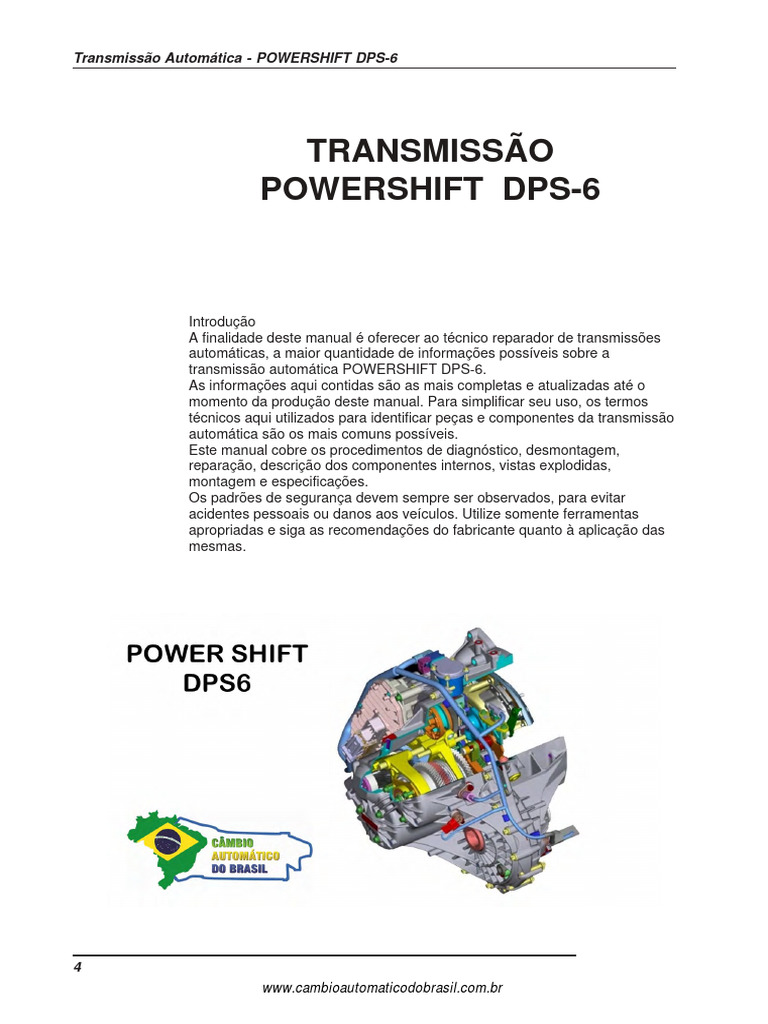 Transmissão Automática - POWERSHIFT DPS-6

TRANSMISSÃO
POWERSHIFT DPS-6

Introdução
A finalidade deste manual é oferecer ao técnico reparador de transmissões automáticas, a maior quantidade de informações possíveis sobre a transmissão automática POWERSHIFT DPS-6.
As informações aqui contidas são as mais completas e atualizadas até o momento da produção deste manual. Para simplificar seu uso, os termos técnicos aqui utilizados para identificar peças e componentes da transmissão automática são os mais comuns possíveis.
Este manual cobre os procedimentos de diagnóstico, desmontagem, reparação, descrição dos componentes internos, vistas explodidas, montagem e especificações.
Os padrões de segurança devem sempre ser observados, para evitar acidentes pessoais ou danos aos veículos. Utilize somente ferramentas apropriadas e siga as recomendações do fabricante quanto à aplicação das mesmas.

POWER SHIFT
DPS6

CÂMBIO
AUTOMÁTICO
DO BRASIL

4

www.cambioautomaticodobrasil.com.br